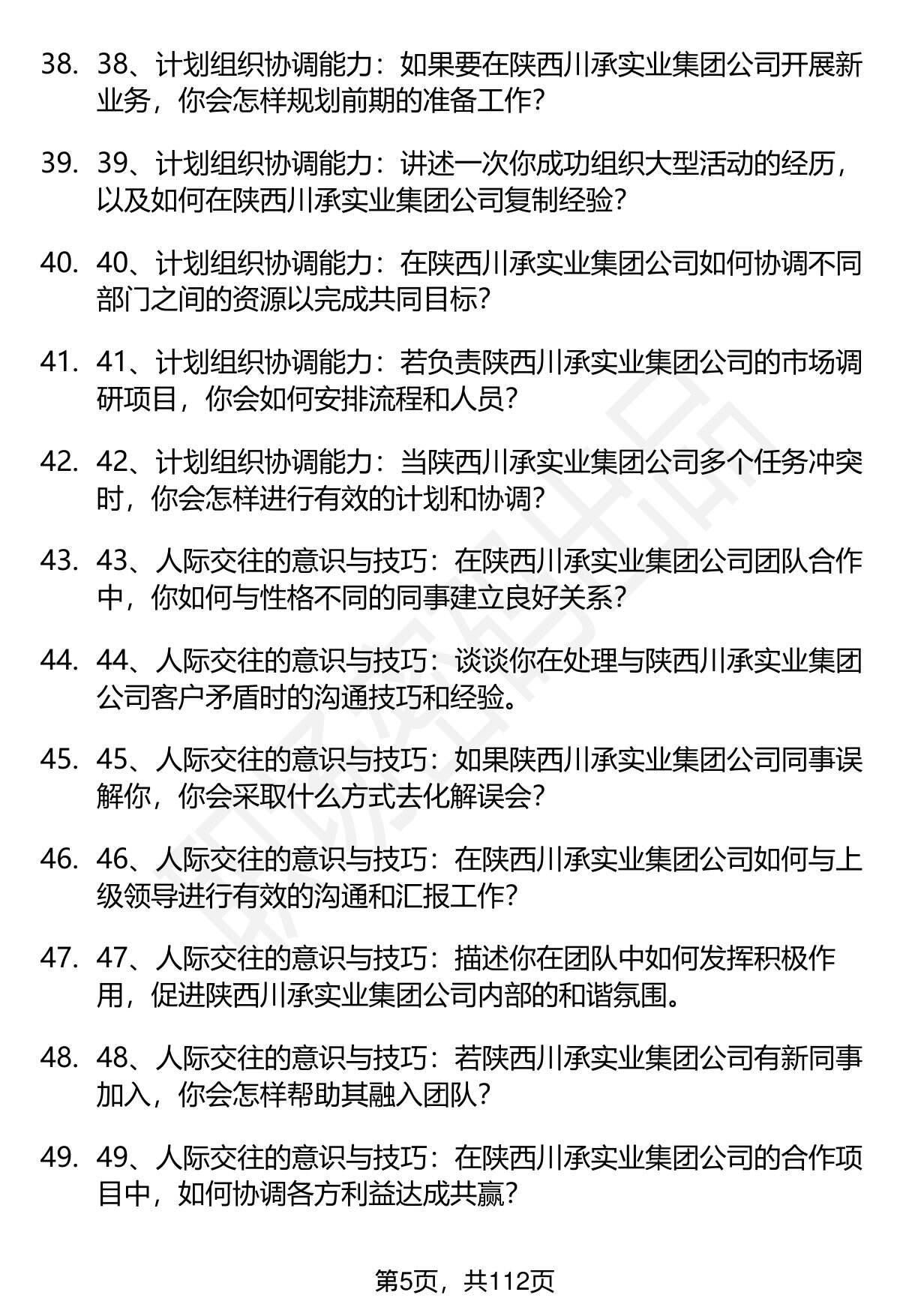 38. 38、计划组织协调能力：如果要在陕西川承实业集团公司开展新业务，你会怎样规划前期的准备工作？

39. 39、计划组织协调能力：讲述一次你成功组织大型活动的经历，以及如何在陕西川承实业集团公司复制经验？

40. 40、计划组织协调能力：在陕西川承实业集团公司如何协调不同部门之间的资源以完成共同目标？

41. 41、计划组织协调能力：若负责陕西川承实业集团公司的市场调研项目，你会如何安排流程和人员？

42. 42、计划组织协调能力：当陕西川承实业集团公司多个任务冲突时，你会怎样进行有效的计划和协调？

43. 43、人际交往的意识与技巧：在陕西川承实业集团公司团队合作中，你如何与性格不同的同事建立良好关系？

44. 44、人际交往的意识与技巧：谈谈你在处理与陕西川承实业集团公司客户矛盾时的沟通技巧和经验。

45. 45、人际交往的意识与技巧：如果陕西川承实业集团公司同事误解你，你会采取什么方式去化解误会？

46. 46、人际交往的意识与技巧：在陕西川承实业集团公司如何与上级领导进行有效的沟通和汇报工作？

47. 47、人际交往的意识与技巧：描述你在团队中如何发挥积极作用，促进陕西川承实业集团公司内部的和谐氛围。

48. 48、人际交往的意识与技巧：若陕西川承实业集团公司有新同事加入，你会怎样帮助其融入团队？

49. 49、人际交往的意识与技巧：在陕西川承实业集团公司的合作项目中，如何协调各方利益达成共赢？

第5页，共112页